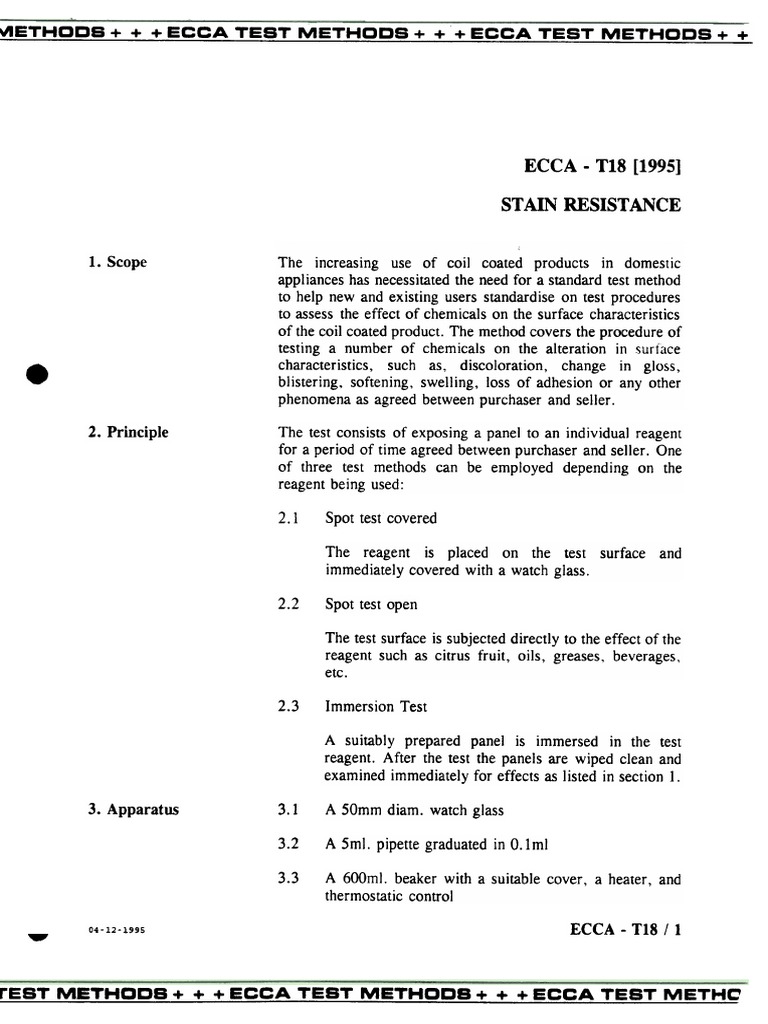 METHODS + + + ECCA TEST METHODS + + + ECCA TEST METHODS + +

ECCA - T18 [1995]

STAIN RESISTANCE

1. Scope

The increasing use of coil coated products in domestic appliances has necessitated the need for a standard test method to help new and existing users standardise on test procedures to assess the effect of chemicals on the surface characteristics of the coil coated product. The method covers the procedure of testing a number of chemicals on the alteration in surface characteristics, such as, discoloration, change in gloss, blistering, softening, swelling, loss of adhesion or any other phenomena as agreed between purchaser and seller.

2. Principle

The test consists of exposing a panel to an individual reagent for a period of time agreed between purchaser and seller. One of three test methods can be employed depending on the reagent being used:

2.1 Spot test covered

The reagent is placed on the test surface and immediately covered with a watch glass.

2.2 Spot test open

The test surface is subjected directly to the effect of the reagent such as citrus fruit, oils, greases, beverages, etc.

2.3 Immersion Test

A suitably prepared panel is immersed in the test reagent. After the test the panels are wiped clean and examined immediately for effects as listed in section 1.

3. Apparatus

3.1 A 50mm diam. watch glass

3.2 A 5ml. pipette graduated in 0.1ml

3.3 A 600ml. beaker with a suitable cover, a heater, and thermostatic control

04-12-1995

ECCA - T18 / 1

TEST METHODS + + + ECCA TEST METHODS + + + ECCA TEST METHC